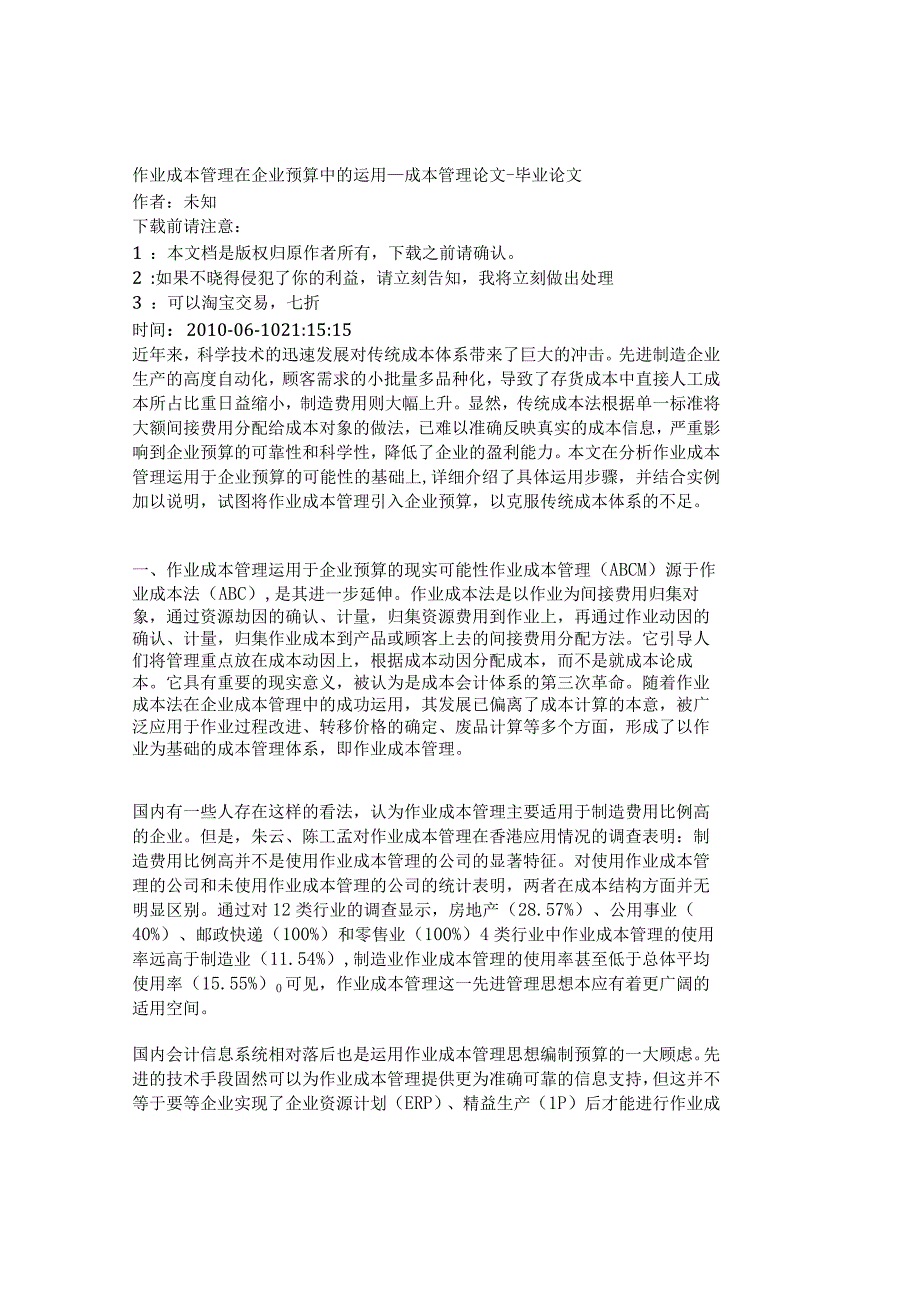 作业成本管理在企业预算中的运用—成本管理论文-毕业论文
作者：未知
下载前请注意：
1 ：本文档是版权归原作者所有，下载之前请确认。
2 :如果不晓得侵犯了你的利益，请立刻告知，我将立刻做出处理
3 ：可以淘宝交易，七折
时间：2010-06-1021:15:15
近年来，科学技术的迅速发展对传统成本体系带来了巨大的冲击。先进制造企业生产的高度自动化，顾客需求的小批量多品种化，导致了存货成本中直接人工成本所占比重日益缩小，制造费用则大幅上升。显然，传统成本法根据单一标准将大额间接费用分配给成本对象的做法，已难以准确反映真实的成本信息，严重影响到企业预算的可靠性和科学性，降低了企业的盈利能力。本文在分析作业成本管理运用于企业预算的可能性的基础上,详细介绍了具体运用步骤，并结合实例加以说明，试图将作业成本管理引入企业预算，以克服传统成本体系的不足。

一、作业成本管理运用于企业预算的现实可能性作业成本管理（ABCM）源于作业成本法（ABC），是其进一步延伸。作业成本法是以作业为间接费用归集对象，通过资源劫因的确认、计量，归集资源费用到作业上，再通过作业动因的确认、计量，归集作业成本到产品或顾客上去的间接费用分配方法。它引导人们将管理重点放在成本动因上，根据成本动因分配成本，而不是就成本论成本。它具有重要的现实意义，被认为是成本会计体系的第三次革命。随着作业成本法在企业成本管理中的成功运用，其发展已偏离了成本计算的本意，被广泛应用于作业过程改进、转移价格的确定、废品计算等多个方面，形成了以作业为基础的成本管理体系，即作业成本管理。

国内有一些人存在这样的看法，认为作业成本管理主要适用于制造费用比例高的企业。但是，朱云、陈工孟对作业成本管理在香港应用情况的调查表明：制造费用比例高并不是使用作业成本管理的公司的显著特征。对使用作业成本管理的公司和未使用作业成本管理的公司的统计表明，两者在成本结构方面并无明显区别。通过对12类行业的调查显示，房地产（28.57%）、公用事业（40%）、邮政快递（100%）和零售业（100%）4类行业中作业成本管理的使用率远高于制造业（11.54%）,制造业作业成本管理的使用率甚至低于总体平均使用率（15.55%）0可见，作业成本管理这一先进管理思想本应有着更广阔的适用空间。

国内会计信息系统相对落后也是运用作业成本管理思想编制预算的一大顾虑。先进的技术手段固然可以为作业成本管理提供更为准确可靠的信息支持，但这并不等于要等企业实现了企业资源计划（ERP）、精益生产（1P）后才能进行作业成